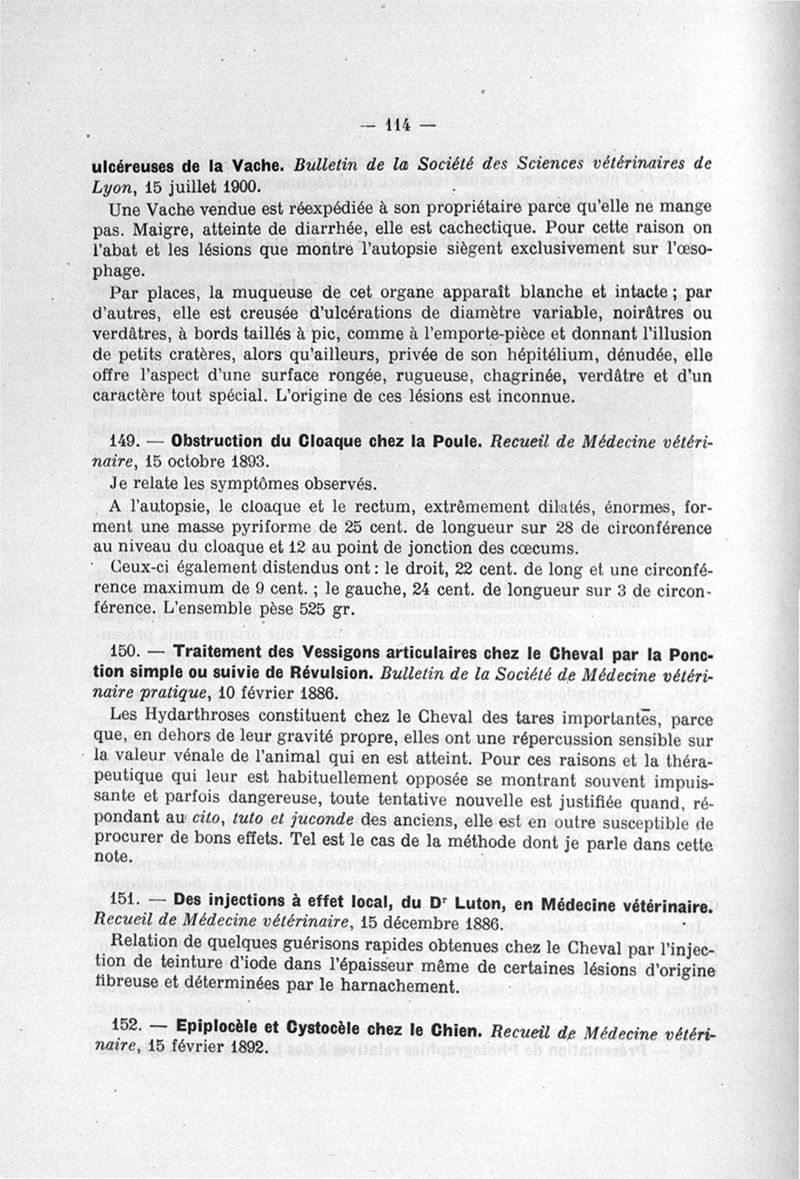 — 114 —

ulcéreuses de la Vache. Bulletin de la Société des Sciences vétérinaires de Lyon, 15 juillet 1900.

Une Vache vendue est réexpédiée à son propriétaire parce qu'elle ne mange pas. Maigre, atteinte de diarrhée, elle est cachectique. Pour cette raison on l'abat et les lésions que montre l'autopsie siègent exclusivement sur l'œsophage.

Par places, la muqueuse de cet organe apparaît blanche et intacte ; par d'autres, elle est creusée d'ulcérations de diamètre variable, noirâtres ou verdâtres, à bords taillés à pic, comme à l'emporte-pièce et donnant l'illusion de petits cratères, alors qu'ailleurs, privée de son hépitélium, dénudée, elle offre l'aspect d'une surface rongée, rugueuse, chagrinée, verdâtre et d'un caractère tout spécial. L'origine de ces lésions est inconnue.

149. — Obstruction du Cloaque chez la Poule. Recueil de Médecine vétérinaire, 15 octobre 1893.

Je relate les symptômes observés.

A l'autopsie, le cloaque et le rectum, extrêmement dilatés, énormes, forment une masse pyriforme de 25 cent. de longueur sur 28 de circonférence au niveau du cloaque et 12 au point de jonction des cœcums.

Ceux-ci également distendus ont : le droit, 22 cent. de long et une circonférence maximum de 9 cent. ; le gauche, 24 cent. de longueur sur 3 de circonférence. L'ensemble pèse 525 gr.

150. — Traitement des Vessigons articulaires chez le Cheval par la Ponction simple ou suivie de Révulsion. Bulletin de la Société de Médecine vétérinaire pratique, 10 février 1886.

Les Hydarthroses constituent chez le Cheval des tares importantes, parce que, en dehors de leur gravité propre, elles ont une répercussion sensible sur la valeur vénale de l'animal qui en est atteint. Pour ces raisons et la thérapeutique qui leur est habituellement opposée se montrant souvent impuissante et parfois dangereuse, toute tentative nouvelle est justifiée quand, répondant au cito, tuto et juconde des anciens, elle est en outre susceptible de procurer de bons effets. Tel est le cas de la méthode dont je parle dans cette note.

151. — Des injections à effet local, du Dr Luton, en Médecine vétérinaire. Recueil de Médecine vétérinaire, 15 décembre 1886.

Relation de quelques guérisons rapides obtenues chez le Cheval par l'injection de teinture d'iode dans l'épaisseur même de certaines lésions d'origine fibreuse et déterminées par le harnachement.

152. — Epiplocèle et Cystocèle chez le Chien. Recueil de Médecine vétérinaire, 15 février 1892.